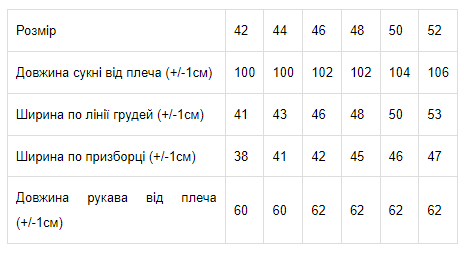 | Розмір | 42 | 44 | 46 | 48 | 50 | 52 |
|---|---|---|---|---|---|---|
| Довжина сукні від плеча (+/-1см) | 100 | 100 | 102 | 102 | 104 | 106 |
| Ширина по лінії грудей (+/-1см) | 41 | 43 | 46 | 48 | 50 | 53 |
| Ширина по призборці (+/-1см) | 38 | 41 | 42 | 45 | 46 | 47 |
| Довжина рукава від плеча (+/-1см) | 60 | 60 | 62 | 62 | 62 | 62 |